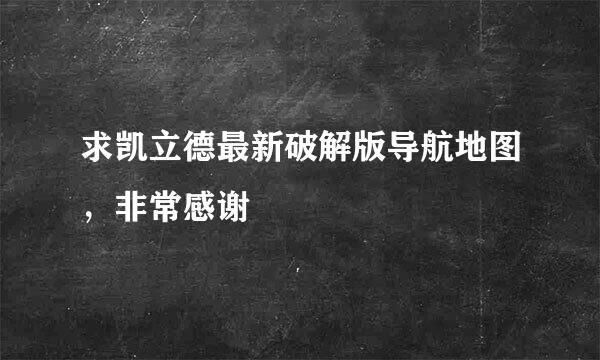 求凯立德最新破解版导航地图，非常感谢